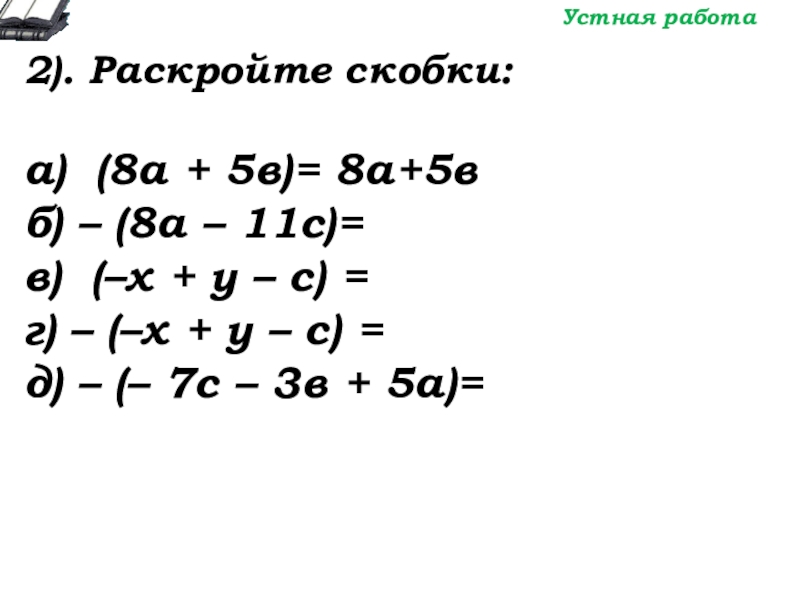 Устная работа

2). Раскройте скобки:

а) $(8а + 5в)= 8а+5в$
б) $– (8а – 11с)=$
в) $(–х + у – с) =$
г) $– (–х + у – с) =$
д) $– (– 7с – 3в + 5а)=$